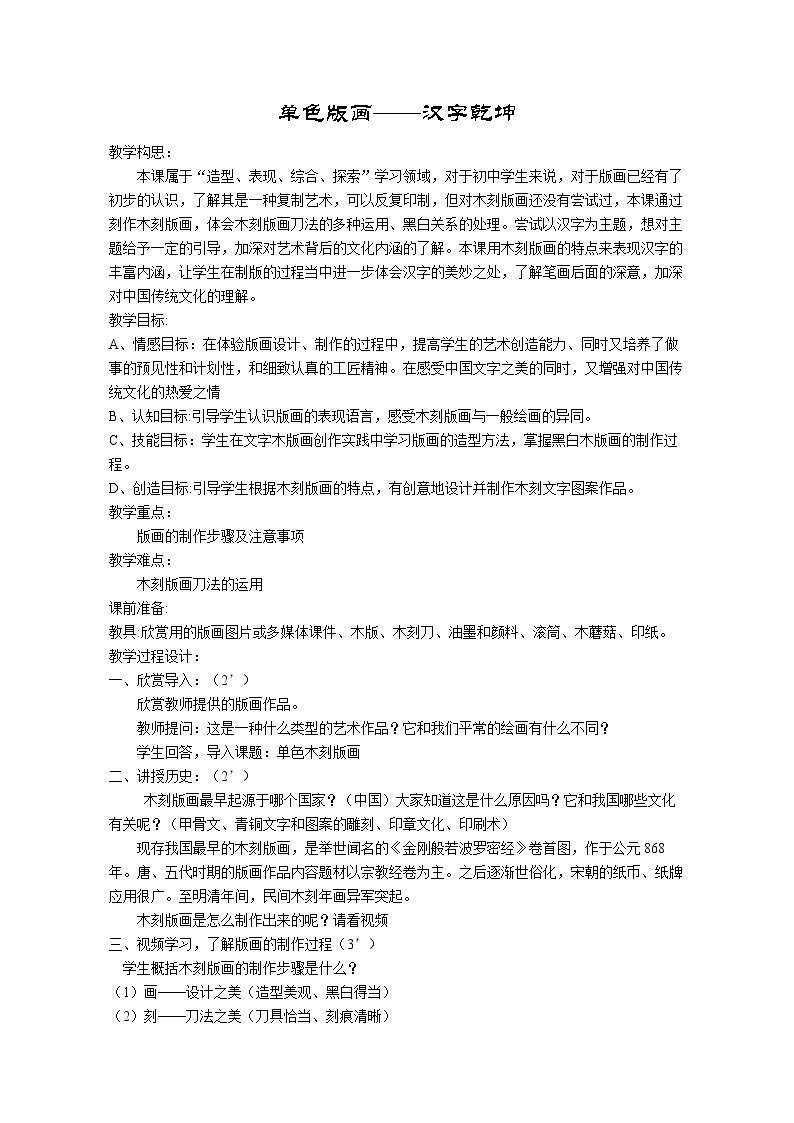 单色版画——汉字乾坤

教学构思：

本课属于“造型、表现、综合、探索”学习领域，对于初中学生来说，对于版画已经有了初步的认识，了解其是一种复制艺术，可以反复印制，但对木刻版画还没有尝试过，本课通过刻作木刻版画，体会木刻版画刀法的多种运用、黑白关系的处理。尝试以汉字为主题，想对主题给予一定的引导，加深对艺术背后的文化内涵的了解。本课用木刻版画的特点来表现汉字的丰富内涵，让学生在制版的过程当中进一步体会汉字的美妙之处，了解笔画后面的深意，加深对中国传统文化的理解。

教学目标：

A、情感目标：在体验版画设计、制作的过程中，提高学生的艺术创造能力、同时又培养了做事的预见性和计划性，和细致认真的工匠精神。在感受中国文字之美的同时，又增强对中国传统文化的热爱之情

B、认知目标:引导学生认识版画的表现语言，感受木刻版画与一般绘画的异同。

C、技能目标：学生在文字木版画创作实践中学习版画的造型方法，掌握黑白木版画的制作过程。

D、创造目标:引导学生根据木刻版画的特点，有创意地设计并制作木刻文字图案作品。

教学重点：

版画的制作步骤及注意事项

教学难点：

木刻版画刀法的运用

课前准备:

教具:欣赏用的版画图片或多媒体课件、木版、木刻刀、油墨和颜料、滚筒、木蘑菇、印纸。

教学过程设计：

一、欣赏导入：（2’）

欣赏教师提供的版画作品。

教师提问：这是一种什么类型的艺术作品？它和我们平常的绘画有什么不同？

学生回答，导入课题：单色木刻版画

二、讲授历史：（2’）

木刻版画最早起源于哪个国家？（中国）大家知道这是什么原因吗？它和我国哪些文化有关呢？（甲骨文、青铜文字和图案的雕刻、印章文化、印刷术）

现存我国最早的木刻版画，是举世闻名的《金刚般若波罗密经》卷首图，作于公元868年。唐、五代时期的版画作品内容题材以宗教经卷为主。之后逐渐世俗化，宋朝的纸币、纸牌应用很广。至明清年间，民间木刻年画异军突起。

木刻版画是怎么制作出来的呢？请看视频

三、视频学习，了解版画的制作过程（3’）

学生概括木刻版画的制作步骤是什么？

（1）画——设计之美（造型美观、黑白得当）

（2）刻——刀法之美（刀具恰当、刻痕清晰）